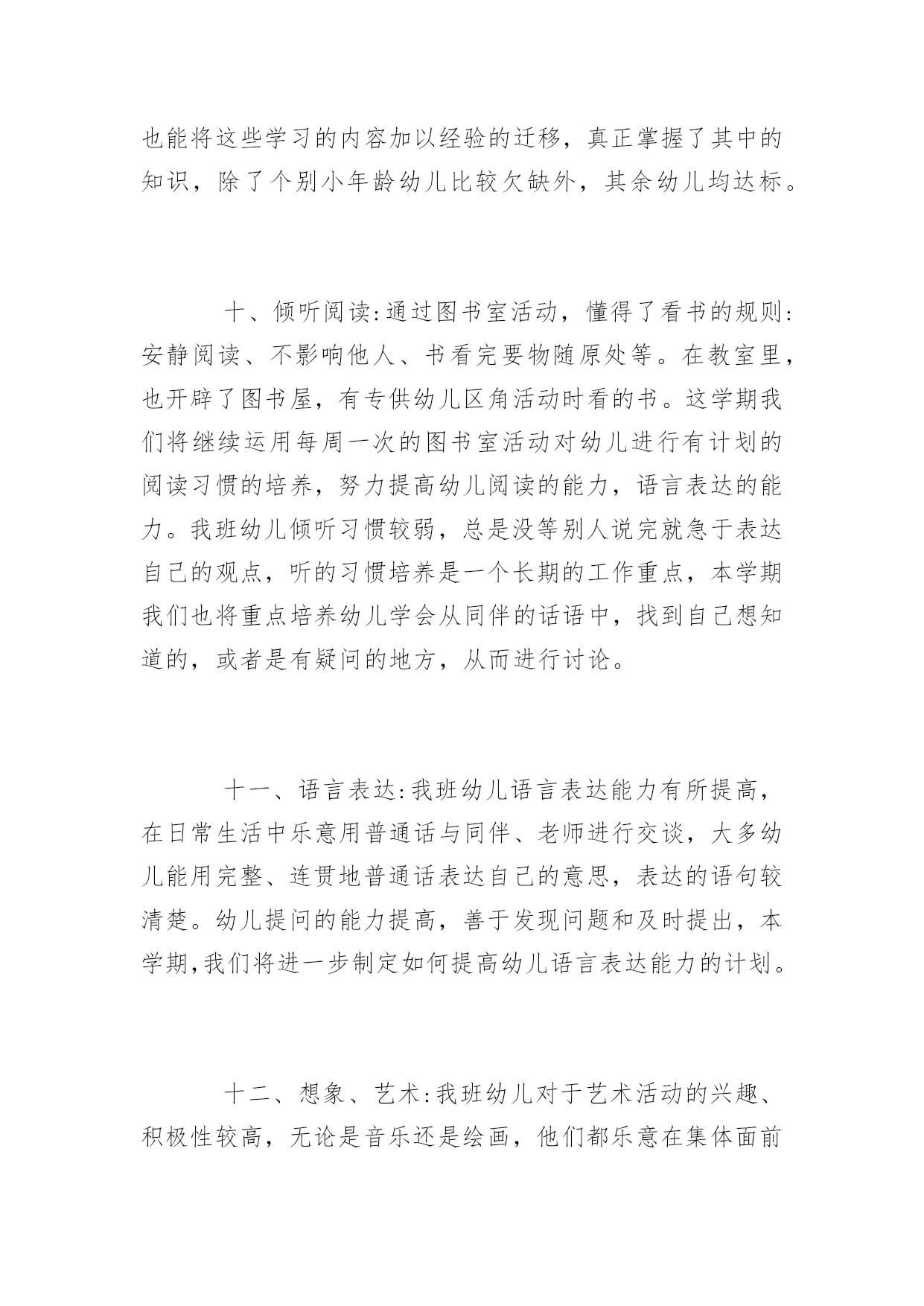 也能将这些学习的内容加以经验的迁移，真正掌握了其中的知识，除了个别小年龄幼儿比较欠缺外，其余幼儿均达标。

十、倾听阅读:通过图书室活动，懂得了看书的规则:安静阅读、不影响他人、书看完要物随原处等。在教室里，也开辟了图书屋，有专供幼儿区角活动时看的书。这学期我们将继续运用每周一次的图书室活动对幼儿进行有计划的阅读习惯的培养，努力提高幼儿阅读的能力，语言表达的能力。我班幼儿倾听习惯较弱，总是没等别人说完就急于表达自己的观点，听的习惯培养是一个长期的工作重点，本学期我们也将重点培养幼儿学会从同伴的话语中，找到自己想知道的，或者是有疑问的地方，从而进行讨论。

十一、语言表达:我班幼儿语言表达能力有所提高，在日常生活中乐意用普通话与同伴、老师进行交谈，大多幼儿能用完整、连贯地普通话表达自己的意思，表达的语句较清楚。幼儿提问的能力提高，善于发现问题和及时提出，本学期,我们将进一步制定如何提高幼儿语言表达能力的计划。

十二、想象、艺术:我班幼儿对于艺术活动的兴趣、积极性较高，无论是音乐还是绘画，他们都乐意在集体面前